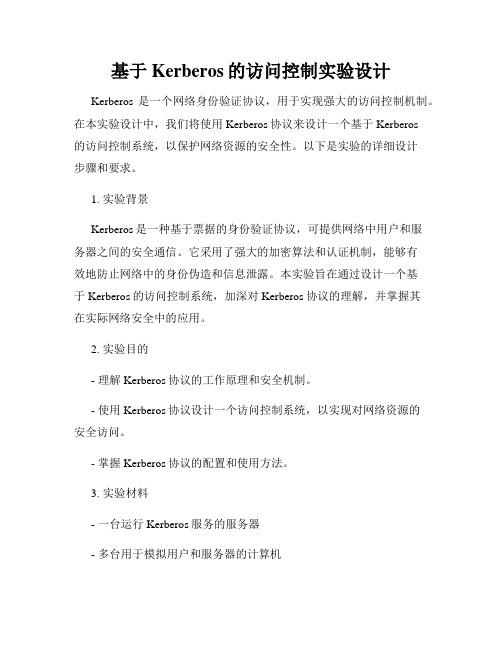 基于 Kerberos 的访问控制实验设计

Kerberos 是一个网络身份验证协议，用于实现强大的访问控制机制。在本实验设计中，我们将使用 Kerberos 协议来设计一个基于 Kerberos 的访问控制系统，以保护网络资源的安全性。以下是实验的详细设计步骤和要求。

1. 实验背景

Kerberos 是一种基于票据的身份验证协议，可提供网络中用户和服务器之间的安全通信。它采用了强大的加密算法和认证机制，能够有效地防止网络中的身份伪造和信息泄露。本实验旨在通过设计一个基于 Kerberos 的访问控制系统，加深对 Kerberos 协议的理解，并掌握其在实际网络安全中的应用。

2. 实验目的

- 理解 Kerberos 协议的工作原理和安全机制。

- 使用 Kerberos 协议设计一个访问控制系统，以实现对网络资源的安全访问。

- 掌握 Kerberos 协议的配置和使用方法。

3. 实验材料

- 一台运行 Kerberos 服务的服务器

- 多台用于模拟用户和服务器的计算机